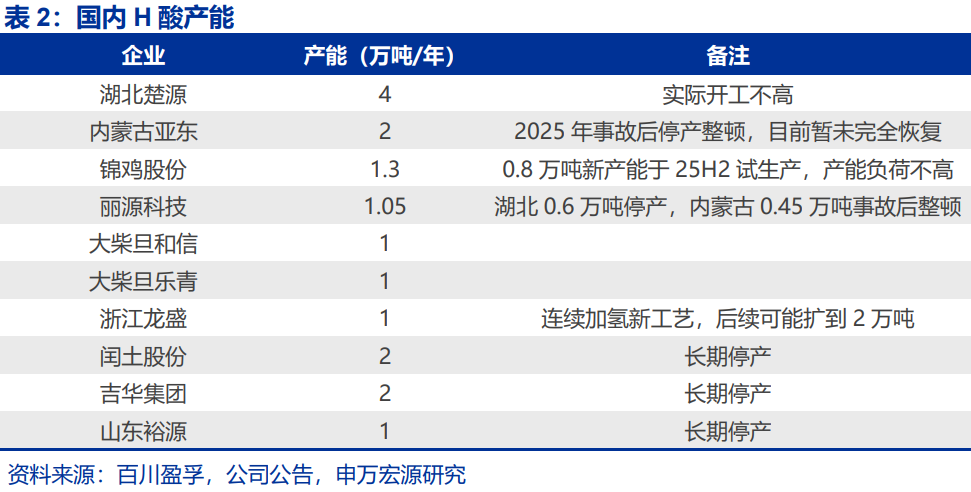 表2：国内H酸产能

| 企业 | 产能（万吨/年） | 备注 |
|---|---|---|
| 湖北楚源 | 4 | 实际开工不高 |
| 内蒙古亚东 | 2 | 2025年事故后停产整顿，目前暂未完全恢复 |
| 锦鸡股份 | 1.3 | 0.8万吨新产能于25H2试生产，产能负荷不高 |
| 丽源科技 | 1.05 | 湖北0.6万吨停产，内蒙古0.45万吨事故后整顿 |
| 大柴旦和信 | 1 | |
| 大柴旦乐青 | 1 | |
| 浙江龙盛 | 1 | 连续加氢新工艺，后续可能扩到2万吨 |
| 闰土股份 | 2 | 长期停产 |
| 吉华集团 | 2 | 长期停产 |
| 山东裕源 | 1 | 长期停产 |

资料来源：百川盈孚，公司公告，申万宏源研究